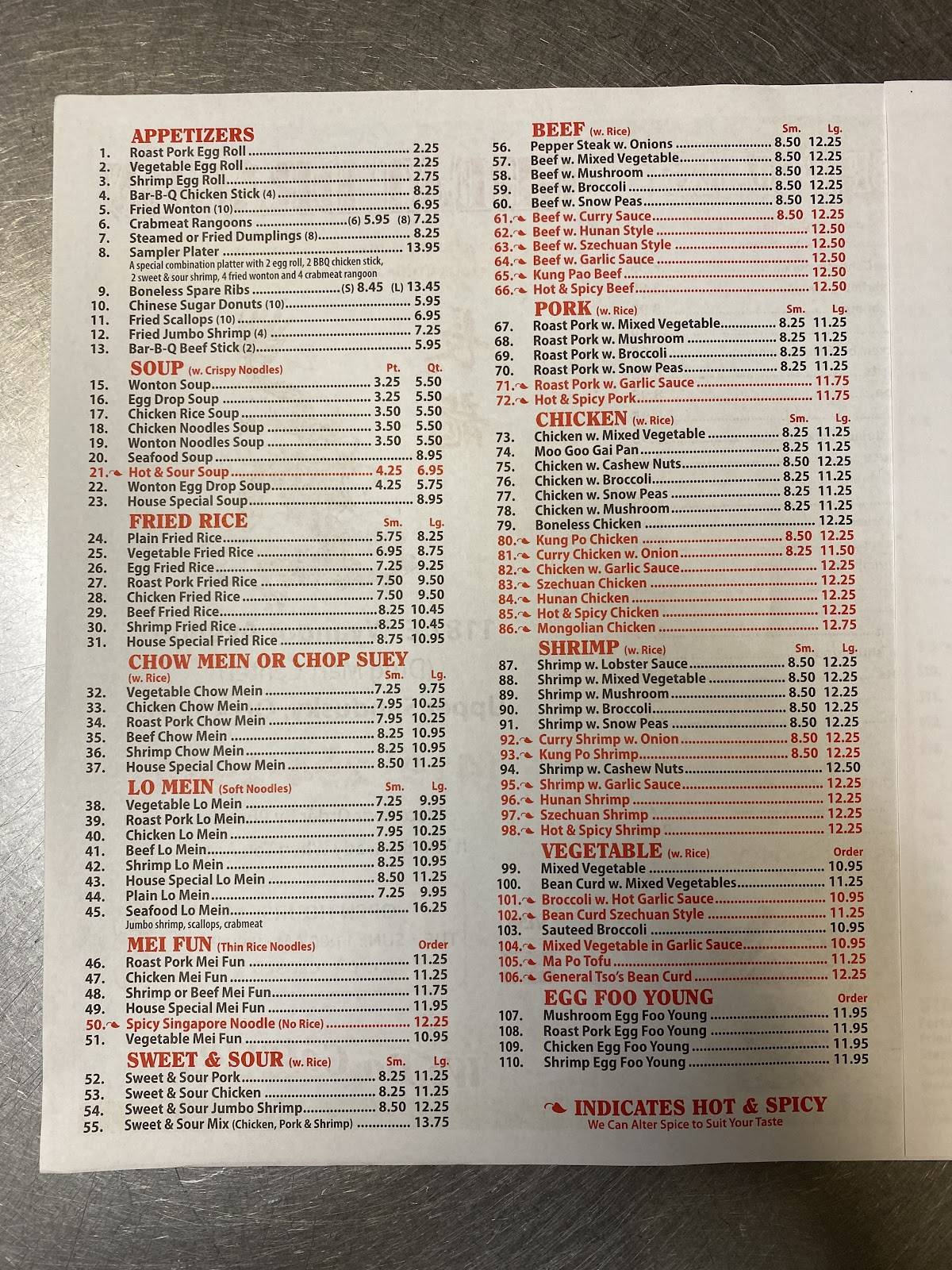 APPETIZERS
1. Roast Pork Egg Roll .......... 2.25
2. Vegetable Egg Roll .......... 2.25
3. Shrimp Egg Roll .......... 2.75
4. Bar-B-Q Chicken Stick (4) .......... 8.25
5. Fried Wonton (10) .......... 6.95
6. Crabmeat Rangoons .......... (6) 5.95 (8) 7.25
7. Steamed or Fried Dumplings (8) .......... 8.25
8. Sampler Plater .......... 13.95
A special combination platter with 2 egg roll, 2 BBQ chicken stick, 2 sweet & sour shrimp, 4 fried wonton and 4 crabmeat rangoon
9. Boneless Spare Ribs .......... (S) 8.45 (L) 13.45
10. Chinese Sugar Donuts (10) .......... 5.95
11. Fried Scallops (10) .......... 6.95
12. Fried Jumbo Shrimp (4) .......... 7.25
13. Bar-B-Q Beef Stick (2) .......... 5.95

SOUP (w. Crispy Noodles) Pt. Qt.
15. Wonton Soup .......... 3.25 5.50
16. Egg Drop Soup .......... 3.25 5.50
17. Chicken Rice Soup .......... 3.50 5.50
18. Chicken Noodles Soup .......... 3.50 5.50
19. Wonton Noodles Soup .......... 3.50 5.50
20. Seafood Soup .......... 8.95
21. Hot & Sour Soup .......... 4.25 6.95
22. Wonton Egg Drop Soup .......... 4.25 5.75
23. House Special Soup .......... 8.95

FRIED RICE Sm. Lg.
24. Plain Fried Rice .......... 5.75 8.25
25. Vegetable Fried Rice .......... 6.95 8.75
26. Egg Fried Rice .......... 7.25 9.25
27. Roast Pork Fried Rice .......... 7.50 9.50
28. Chicken Fried Rice .......... 7.50 9.50
29. Beef Fried Rice .......... 8.25 10.45
30. Shrimp Fried Rice .......... 8.25 10.45
31. House Special Fried Rice .......... 8.75 10.95

CHOW MEIN OR CHOP SUEY
(w. Rice) Sm. Lg.
32. Vegetable Chow Mein .......... 7.25 9.75
33. Chicken Chow Mein .......... 7.95 10.25
34. Roast Pork Chow Mein .......... 7.95 10.25
35. Beef Chow Mein .......... 8.25 10.95
36. Shrimp Chow Mein .......... 8.25 10.95
37. House Special Chow Mein .......... 8.50 11.25

LO MEIN (Soft Noodles) Sm. Lg.
38. Vegetable Lo Mein .......... 7.25 9.95
39. Roast Pork Lo Mein .......... 7.95 10.25
40. Chicken Lo Mein .......... 7.95 10.25
41. Beef Lo Mein .......... 8.25 10.95
42. Shrimp Lo Mein .......... 8.25 10.95
43. House Special Lo Mein .......... 8.50 11.25
44. Plain Lo Mein .......... 7.25 9.95
45. Seafood Lo Mein .......... 16.25
Jumbo shrimp, scallops, crabmeat

MEI FUN (Thin Rice Noodles) Order
46. Roast Pork Mei Fun .......... 11.25
47. Chicken Mei Fun .......... 11.25
48. Shrimp or Beef Mei Fun .......... 11.75
49. House Special Mei Fun .......... 11.95
50. Spicy Singapore Noodle (No Rice) .......... 12.25
51. Vegetable Mei Fun .......... 10.95

SWEET & SOUR (w. Rice) Sm. Lg.
52. Sweet & Sour Pork .......... 8.25 11.25
53. Sweet & Sour Chicken .......... 8.25 11.25
54. Sweet & Sour Jumbo Shrimp .......... 8.50 12.25
55. Sweet & Sour Mix (Chicken, Pork & Shrimp) .......... 13.75

BEEF (w. Rice) Sm. Lg.
56. Pepper Steak w. Onions .......... 8.50 12.25
57. Beef w. Mixed Vegetable .......... 8.50 12.25
58. Beef w. Mushroom .......... 8.50 12.25
59. Beef w. Broccoli .......... 8.50 12.25
60. Beef w. Snow Peas .......... 8.50 12.25
61. Beef w. Curry Sauce .......... 8.50 12.25
62. Beef w. Hunan Style .......... 12.50
63. Beef w. Szechuan Style .......... 12.50
64. Beef w. Garlic Sauce .......... 12.50
65. Kung Pao Beef .......... 12.50
66. Hot & Spicy Beef .......... 12.50

PORK (w. Rice) Sm. Lg.
67. Roast Pork w. Mixed Vegetable .......... 8.25 11.25
68. Roast Pork w. Mushroom .......... 8.25 11.25
69. Roast Pork w. Broccoli .......... 8.25 11.25
70. Roast Pork w. Snow Peas .......... 8.25 11.25
71. Roast Pork w. Garlic Sauce .......... 11.75
72. Hot & Spicy Pork .......... 11.75

CHICKEN (w. Rice) Sm. Lg.
73. Chicken w. Mixed Vegetable .......... 8.25 11.25
74. Moo Goo Gai Pan .......... 8.25 11.25
75. Chicken w. Cashew Nuts .......... 8.50 12.25
76. Chicken w. Broccoli .......... 8.25 11.25
77. Chicken w. Snow Peas .......... 8.25 11.25
78. Chicken w. Mushroom .......... 8.25 11.25
79. Boneless Chicken .......... 12.25
80. Kung Po Chicken .......... 8.50 12.25
81. Curry Chicken w. Onion .......... 8.25 11.50
82. Chicken w. Garlic Sauce .......... 12.25
83. Szechuan Chicken .......... 12.25
84. Hunan Chicken .......... 12.25
85. Hot & Spicy Chicken .......... 12.25
86. Mongolian Chicken .......... 12.75

SHRIMP (w. Rice) Sm. Lg.
87. Shrimp w. Lobster Sauce .......... 8.50 12.25
88. Shrimp w. Mixed Vegetable .......... 8.50 12.25
89. Shrimp w. Mushroom .......... 8.50 12.25
90. Shrimp w. Broccoli .......... 8.50 12.25
91. Shrimp w. Snow Peas .......... 8.50 12.25
92. Curry Shrimp w. Onion .......... 8.50 12.25
93. Kung Po Shrimp .......... 8.50 12.25
94. Shrimp w. Cashew Nuts .......... 12.50
95. Shrimp w. Garlic Sauce .......... 12.25
96. Hunan Shrimp .......... 12.25
97. Szechuan Shrimp .......... 12.25
98. Hot & Spicy Shrimp .......... 12.25

VEGETABLE (w. Rice) Order
99. Mixed Vegetable .......... 10.95
100. Bean Curd w. Mixed Vegetables .......... 11.25
101. Broccoli w. Hot Garlic Sauce .......... 10.95
102. Bean Curd Szechuan Style .......... 11.25
103. Sauteed Broccoli .......... 10.95
104. Mixed Vegetable in Garlic Sauce .......... 10.95
105. Ma Po Tofu .......... 11.25
106. General Tso's Bean Curd .......... 12.25

EGG FOO YOUNG Order
107. Mushroom Egg Foo Young .......... 11.95
108. Roast Pork Egg Foo Young .......... 11.95
109. Chicken Egg Foo Young .......... 11.95
110. Shrimp Egg Foo Young .......... 11.95

INDICATES HOT & SPICY
We Can Alter Spice to Suit Your Taste